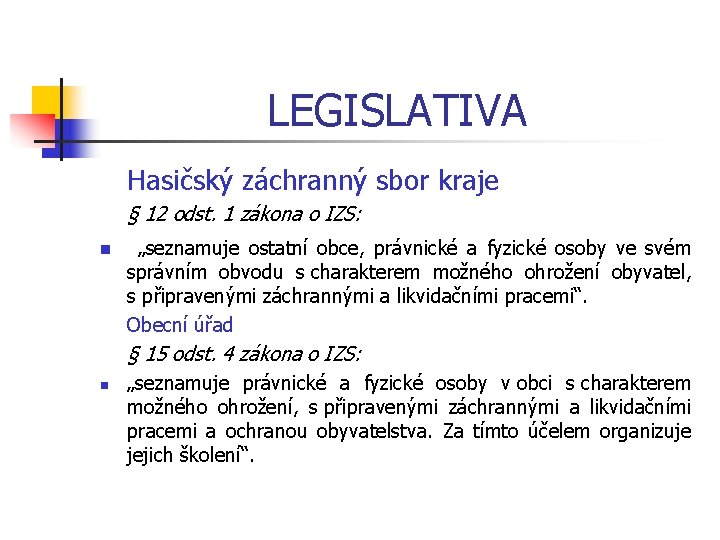 LEGISLATIVA

Hasičský záchranný sbor kraje

§ 12 odst. 1 zákona o IZS:

„seznamuje ostatní obce, právnické a fyzické osoby ve svém správním obvodu s charakterem možného ohrožení obyvatel, s připravenými záchrannými a likvidačními pracemi“.

Obecní úřad

§ 15 odst. 4 zákona o IZS:

„seznamuje právnické a fyzické osoby v obci s charakterem možného ohrožení, s připravenými záchrannými a likvidačními pracemi a ochranou obyvatelstva. Za tímto účelem organizuje jejich školení“.